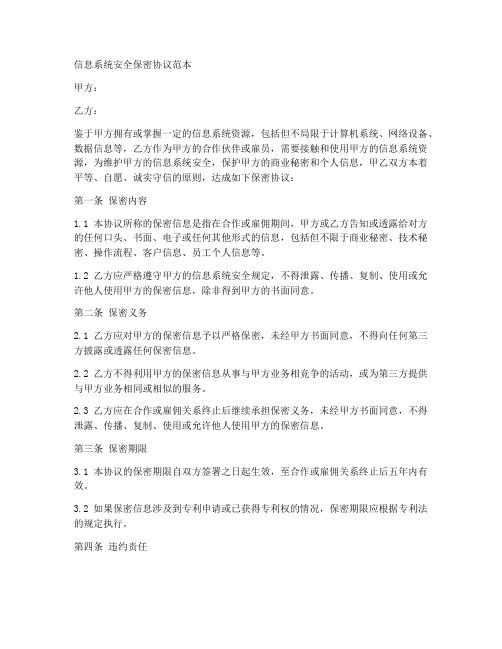 信息系统安全保密协议范本

甲方：

乙方：

鉴于甲方拥有或掌握一定的信息系统资源，包括但不局限于计算机系统、网络设备、数据信息等，乙方作为甲方的合作伙伴或雇员，需要接触和使用甲方的信息系统资源，为维护甲方的信息系统安全，保护甲方的商业秘密和个人信息，甲乙双方本着平等、自愿、诚实守信的原则，达成如下保密协议：

第一条 保密内容

1.1 本协议所称的保密信息是指在合作或雇佣期间，甲方或乙方告知或透露给对方的任何口头、书面、电子或任何其他形式的信息，包括但不限于商业秘密、技术秘密、操作流程、客户信息、员工个人信息等。

1.2 乙方应严格遵守甲方的信息系统安全规定，不得泄露、传播、复制、使用或允许他人使用甲方的保密信息，除非得到甲方的书面同意。

第二条 保密义务

2.1 乙方应对甲方的保密信息予以严格保密，未经甲方书面同意，不得向任何第三方披露或透露任何保密信息。

2.2 乙方不得利用甲方的保密信息从事与甲方业务相竞争的活动，或为第三方提供与甲方业务相同或相似的服务。

2.3 乙方应在合作或雇佣关系终止后继续承担保密义务，未经甲方书面同意，不得泄露、传播、复制、使用或允许他人使用甲方的保密信息。

第三条 保密期限

3.1 本协议的保密期限自双方签署之日起生效，至合作或雇佣关系终止后五年内有效。

3.2 如果保密信息涉及到专利申请或已获得专利权的情况，保密期限应根据专利法的规定执行。

第四条 违约责任